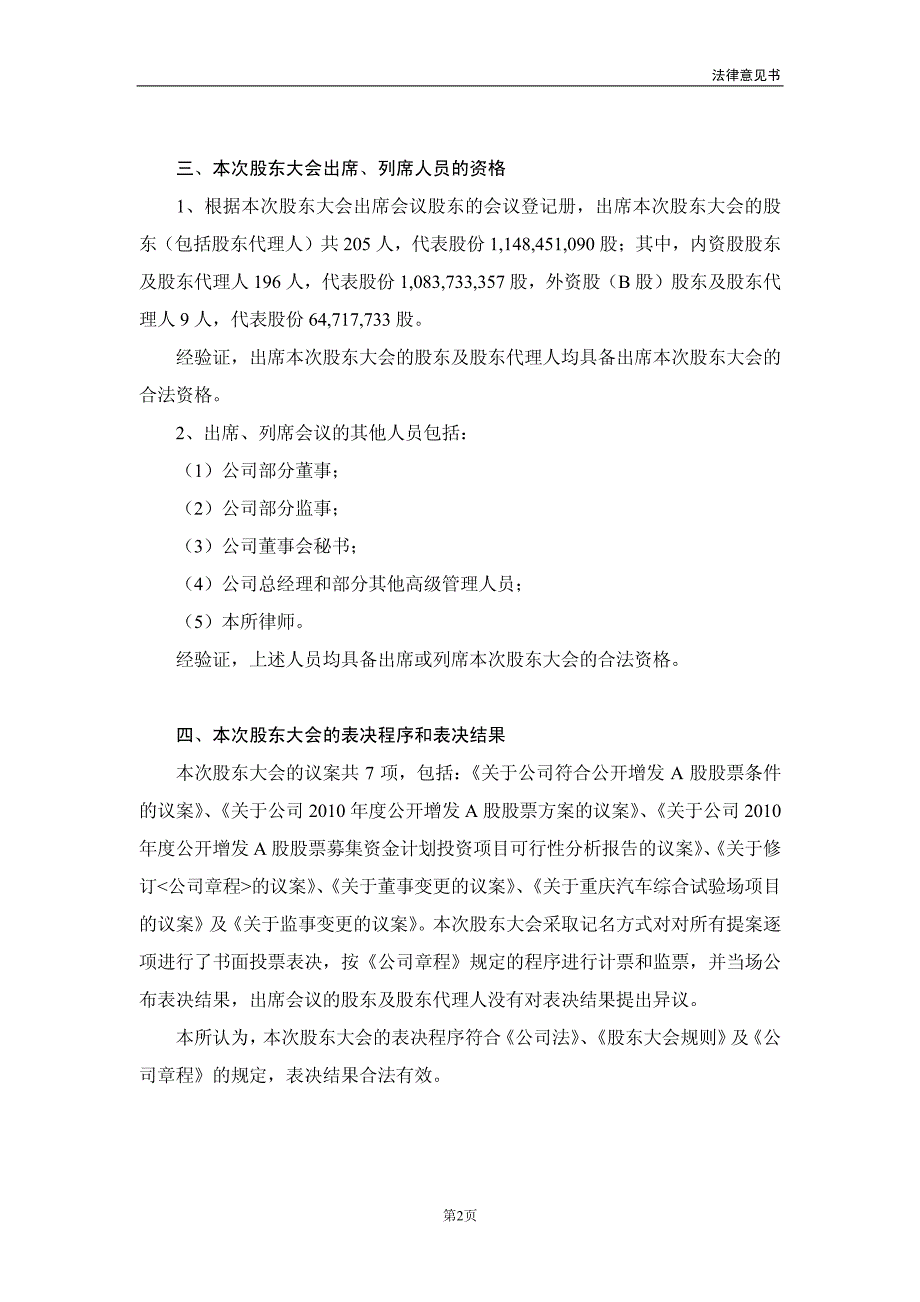 法律意见书

三、本次股东大会出席、列席人员的资格

1、根据本次股东大会出席会议股东的会议登记册，出席本次股东大会的股东（包括股东代理人）共 205 人，代表股份 1,148,451,090 股；其中，内资股股东及股东代理人 196 人，代表股份 1,083,733,357 股，外资股（B 股）股东及股东代理人 9 人，代表股份 64,717,733 股。

经验证，出席本次股东大会的股东及股东代理人均具备出席本次股东大会的合法资格。

2、出席、列席会议的其他人员包括：

（1）公司部分董事；

（2）公司部分监事；

（3）公司董事会秘书；

（4）公司总经理和部分其他高级管理人员；

（5）本所律师。

经验证，上述人员均具备出席或列席本次股东大会的合法资格。

四、本次股东大会的表决程序和表决结果

本次股东大会的议案共 7 项，包括：《关于公司符合公开增发 A 股股票条件的议案》、《关于公司 2010 年度公开增发 A 股股票方案的议案》、《关于公司 2010 年度公开增发 A 股股票募集资金计划投资项目可行性分析报告的议案》、《关于修订<公司章程>的议案》、《关于董事变更的议案》、《关于重庆汽车综合试验场项目的议案》及《关于监事变更的议案》。本次股东大会采取记名方式对对所有提案逐项进行了书面投票表决，按《公司章程》规定的程序进行计票和监票，并当场公布表决结果，出席会议的股东及股东代理人没有对表决结果提出异议。

本所认为，本次股东大会的表决程序符合《公司法》、《股东大会规则》及《公司章程》的规定，表决结果合法有效。

第2页